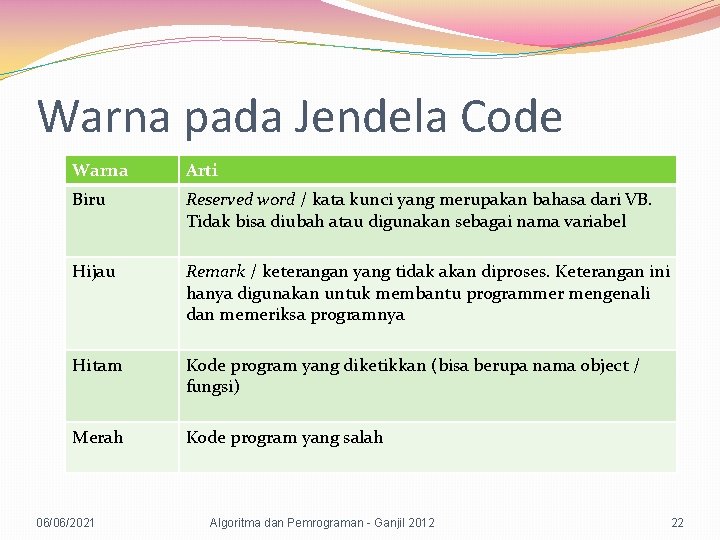 Warna pada Jendela Code

| Warna | Arti |
|---|---|
| Biru | Reserved word / kata kunci yang merupakan bahasa dari VB. Tidak bisa diubah atau digunakan sebagai nama variabel |
| Hijau | Remark / keterangan yang tidak akan diproses. Keterangan ini hanya digunakan untuk membantu programmer mengenali dan memeriksa programnya |
| Hitam | Kode program yang diketikkan (bisa berupa nama object / fungsi) |
| Merah | Kode program yang salah |

06/06/2021 Algoritma dan Pemrograman - Ganjil 2012 22